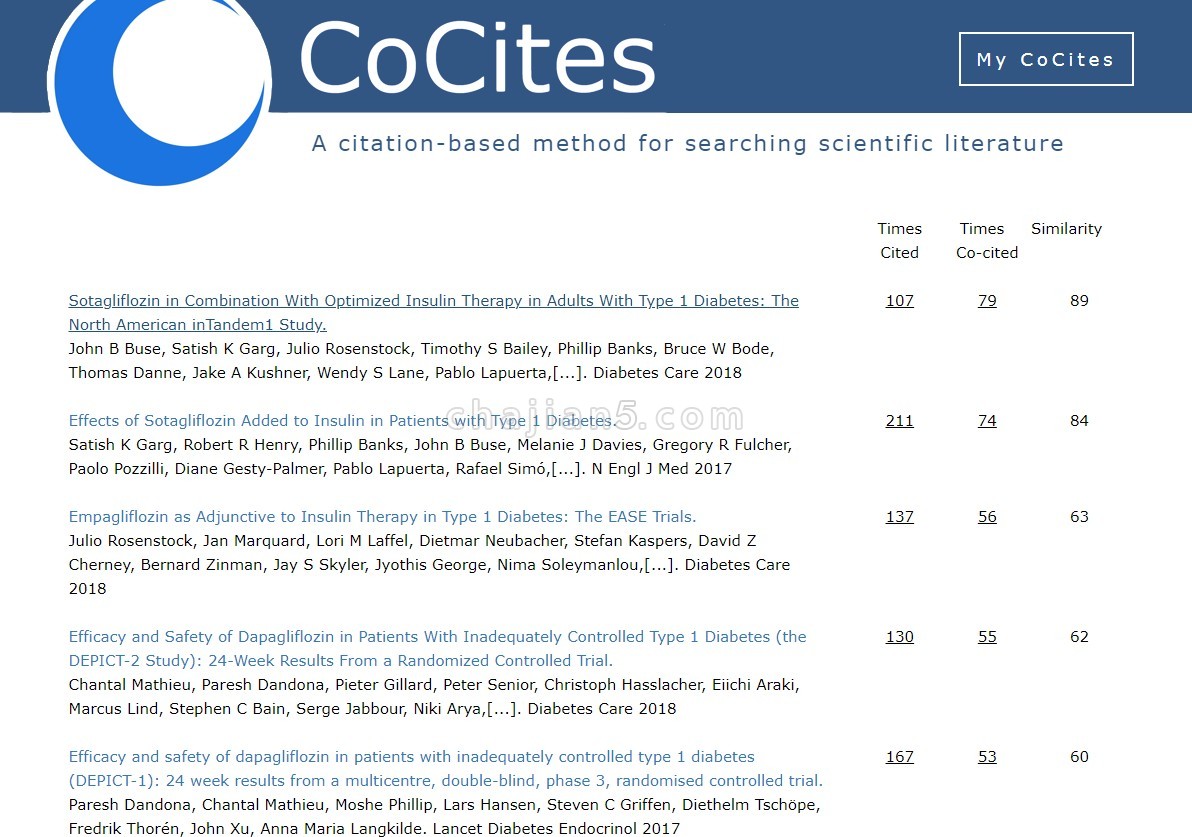 CoCites

My CoCites

A citation-based method for searching scientific literature

| | Times Cited | Times Co-cited | Similarity |
|---|---|---|---|
| Sotagliflozin in Combination With Optimized Insulin Therapy in Adults With Type 1 Diabetes: The North American inTandem1 Study. John B Buse, Satish K Garg, Julio Rosenstock, Timothy S Bailey, Phillip Banks, Bruce W Bode, Thomas Danne, Jake A Kushner, Wendy S Lane, Pablo Lapuerta,[...]. Diabetes Care 2018 | 107 | 79 | 89 |
| Effects of Sotagliflozin Added to Insulin in Patients with Type 1 Diabetes. Satish K Garg, Robert R Henry, Phillip Banks, John B Buse, Melanie J Davies, Gregory R Fulcher, Paolo Pozzilli, Diane Gesty-Palmer, Pablo Lapuerta, Rafael Simó,[...]. N Engl J Med 2017 | 211 | 74 | 84 |
| Empagliflozin as Adjunctive to Insulin Therapy in Type 1 Diabetes: The EASE Trials. Julio Rosenstock, Jan Marquard, Lori M Laffel, Dietmar Neubacher, Stefan Kaspers, David Z Cherney, Bernard Zinman, Jay S Skyler, Jyothis George, Nima Soleymanlou,[...]. Diabetes Care 2018 | 137 | 56 | 63 |
| Efficacy and Safety of Dapagliflozin in Patients With Inadequately Controlled Type 1 Diabetes (the DEPICT-2 Study): 24-Week Results From a Randomized Controlled Trial. Chantal Mathieu, Paresh Dandona, Pieter Gillard, Peter Senior, Christoph Hasslacher, Eiichi Araki, Marcus Lind, Stephen C Bain, Serge Jabbour, Niki Arya,[...]. Diabetes Care 2018 | 130 | 55 | 62 |
| Efficacy and safety of dapagliflozin in patients with inadequately controlled type 1 diabetes (DEPICT-1): 24 week results from a multicentre, double-blind, phase 3, randomised controlled trial. Paresh Dandona, Chantal Mathieu, Moshe Phillip, Lars Hansen, Steven C Griffen, Diethelm Tschöpe, Fredrik Thorén, John Xu, Anna Maria Langkilde. Lancet Diabetes Endocrinol 2017 | 167 | 53 | 60 |

chajian5.com